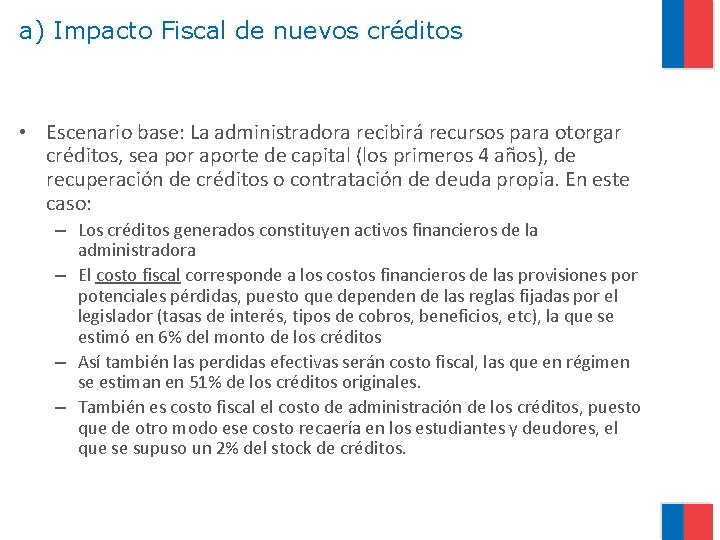 a) Impacto Fiscal de nuevos créditos

• Escenario base: La administradora recibirá recursos para otorgar créditos, sea por aporte de capital (los primeros 4 años), de recuperación de créditos o contratación de deuda propia. En este caso:
– Los créditos generados constituyen activos financieros de la administradora
– El costo fiscal corresponde a los costos financieros de las provisiones por potenciales pérdidas, puesto que dependen de las reglas fijadas por el legislador (tasas de interés, tipos de cobros, beneficios, etc), la que se estimó en 6% del monto de los créditos
– Así también las perdidas efectivas serán costo fiscal, las que en régimen se estiman en 51% de los créditos originales.
– También es costo fiscal el costo de administración de los créditos, puesto que de otro modo ese costo recaería en los estudiantes y deudores, el que se supuso un 2% del stock de créditos.